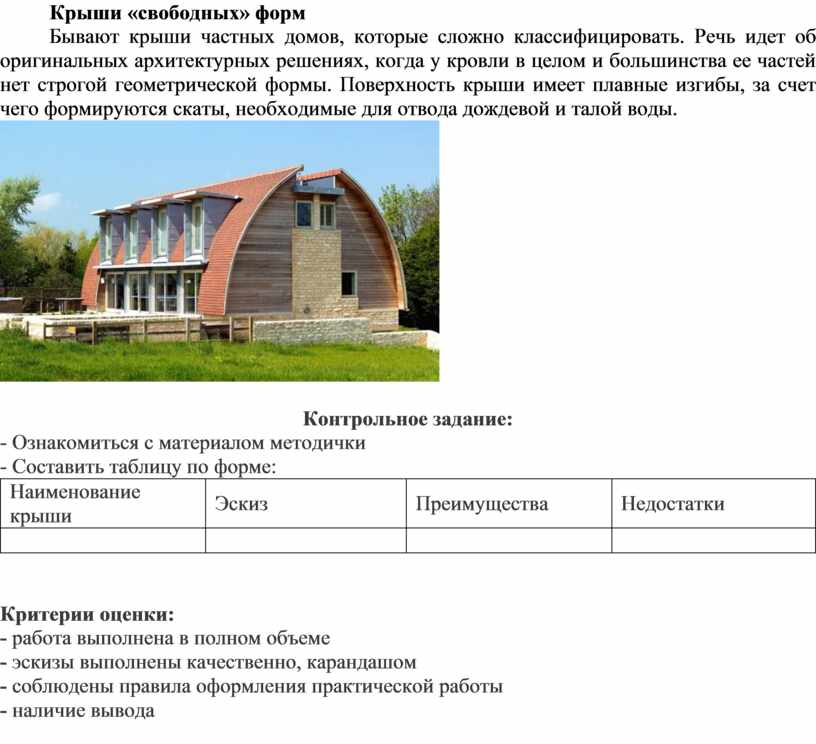 Крыши «свободных» форм

Бывают крыши частных домов, которые сложно классифицировать. Речь идет об оригинальных архитектурных решениях, когда у кровли в целом и большинства ее частей нет строгой геометрической формы. Поверхность крыши имеет плавные изгибы, за счет чего формируются скаты, необходимые для отвода дождевой и талой воды.

Контрольное задание:
- Ознакомиться с материалом методички
- Составить таблицу по форме:

| Наименование крыши | Эскиз | Преимущества | Недостатки |
|---|---|---|---|
| | | | |

Критерии оценки:
- работа выполнена в полном объеме
- эскизы выполнены качественно, карандашом
- соблюдены правила оформления практической работы
- наличие вывода